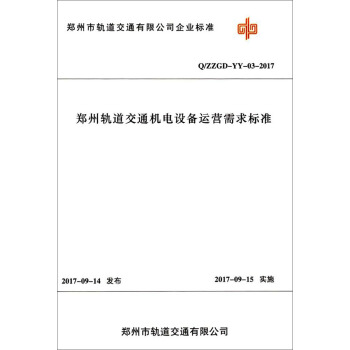 郑州市轨道交通有限公司企业标准

Q/ZZGD-YY-03-2017

郑州轨道交通机电设备运营需求标准

2017-09-14 发布

2017-09-15 实施

郑州市轨道交通有限公司